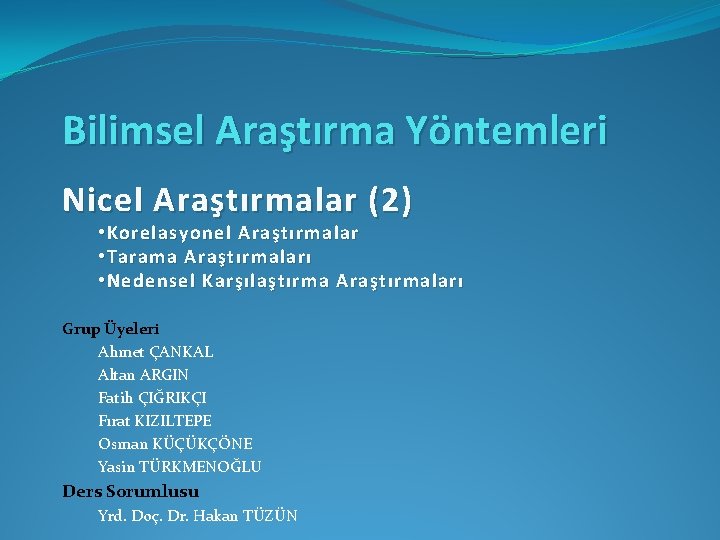 Bilimsel Araştırma Yöntemleri

Nicel Araştırmalar (2)

•Korelasyonel Araştırmalar
•Tarama Araştırmaları
•Nedensel Karşılaştırma Araştırmaları

Grup Üyeleri

Ahmet ÇANKAL
Altan ARGIN
Fatih ÇIĞRIKÇI
Fırat KIZILTEPE
Osman KÜÇÜKÇÖNE
Yasin TÜRKMENOĞLU

Ders Sorumlusu

Yrd. Doç. Dr. Hakan TÜZÜN